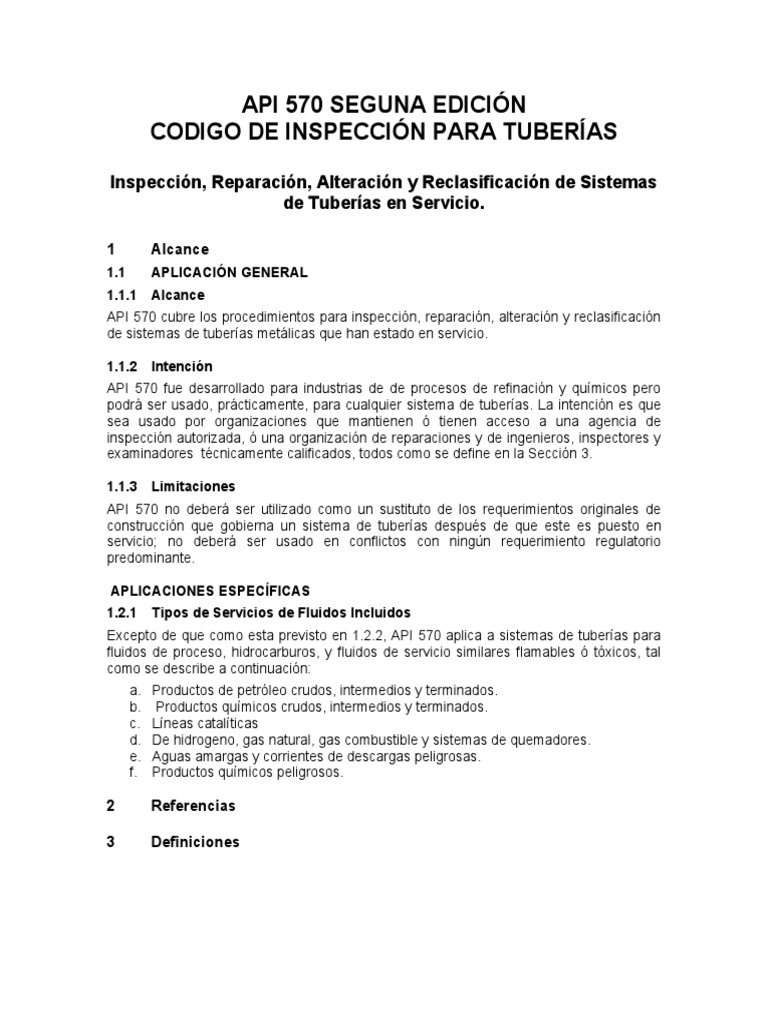 API 570 SEGUNA EDICIÓN
CODIGO DE INSPECCIÓN PARA TUBERÍAS

Inspección, Reparación, Alteración y Reclasificación de Sistemas de Tuberías en Servicio.

1 Alcance

1.1 APLICACIÓN GENERAL

1.1.1 Alcance

API 570 cubre los procedimientos para inspección, reparación, alteración y reclasificación de sistemas de tuberías metálicas que han estado en servicio.

1.1.2 Intención

API 570 fue desarrollado para industrias de de procesos de refinación y químicos pero podrá ser usado, prácticamente, para cualquier sistema de tuberías. La intención es que sea usado por organizaciones que mantienen ó tienen acceso a una agencia de inspección autorizada, ó una organización de reparaciones y de ingenieros, inspectores y examinadores técnicamente calificados, todos como se define en la Sección 3.

1.1.3 Limitaciones

API 570 no deberá ser utilizado como un sustituto de los requerimientos originales de construcción que gobierna un sistema de tuberías después de que este es puesto en servicio; no deberá ser usado en conflictos con ningún requerimiento regulatorio predominante.

APLICACIONES ESPECÍFICAS

1.2.1 Tipos de Servicios de Fluidos Incluidos

Excepto de que como esta previsto en 1.2.2, API 570 aplica a sistemas de tuberías para fluidos de proceso, hidrocarburos, y fluidos de servicio similares flamables ó tóxicos, tal como se describe a continuación:

a. Productos de petróleo crudos, intermedios y terminados.
b. Productos químicos crudos, intermedios y terminados.
c. Líneas catalíticas
d. De hidrogeno, gas natural, gas combustible y sistemas de quemadores.
e. Aguas amargas y corrientes de descargas peligrosas.
f. Productos químicos peligrosos.

2 Referencias

3 Definiciones